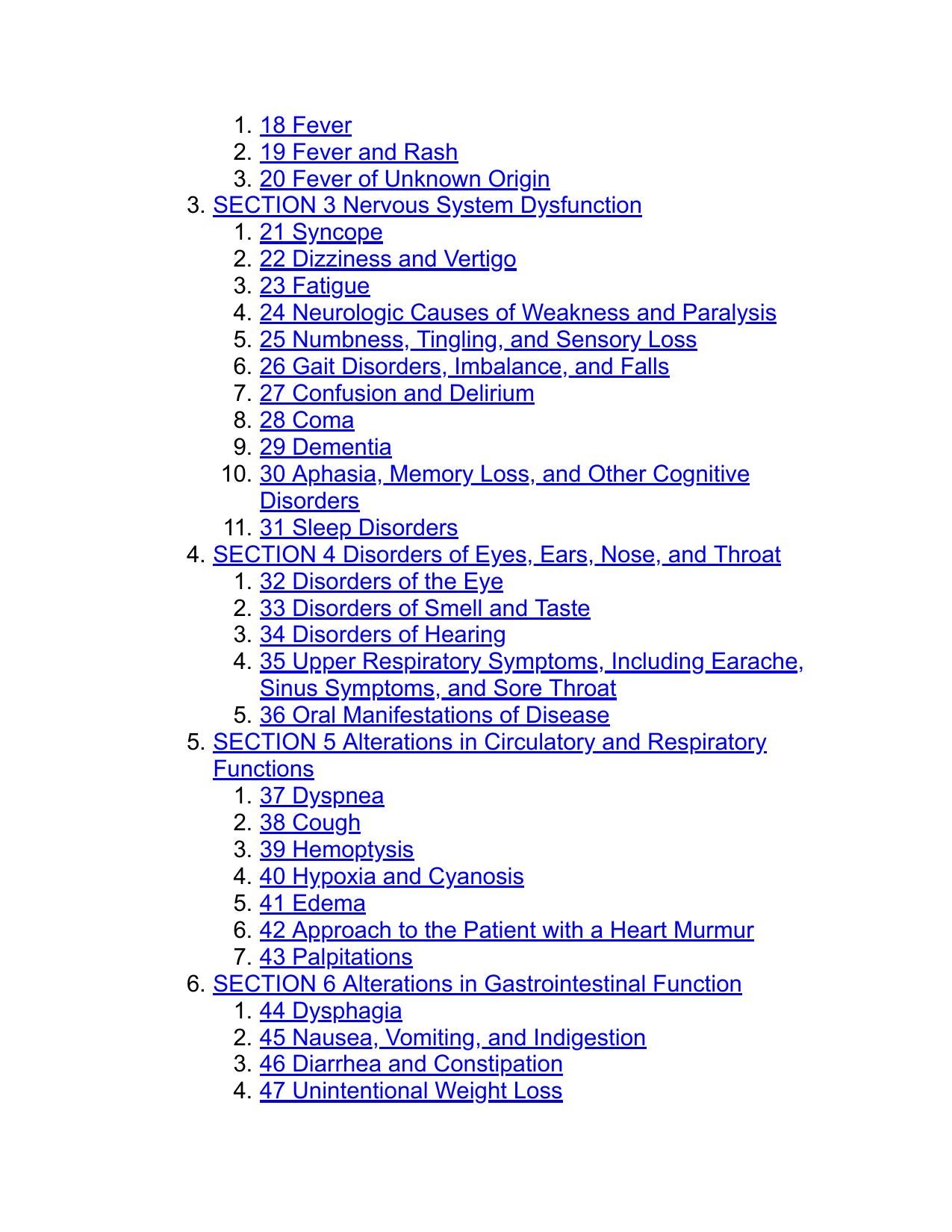 1. 18 Fever
2. 19 Fever and Rash
3. 20 Fever of Unknown Origin
3. SECTION 3 Nervous System Dysfunction
1. 21 Syncope
2. 22 Dizziness and Vertigo
3. 23 Fatigue
4. 24 Neurologic Causes of Weakness and Paralysis
5. 25 Numbness, Tingling, and Sensory Loss
6. 26 Gait Disorders, Imbalance, and Falls
7. 27 Confusion and Delirium
8. 28 Coma
9. 29 Dementia
10. 30 Aphasia, Memory Loss, and Other Cognitive Disorders
11. 31 Sleep Disorders
4. SECTION 4 Disorders of Eyes, Ears, Nose, and Throat
1. 32 Disorders of the Eye
2. 33 Disorders of Smell and Taste
3. 34 Disorders of Hearing
4. 35 Upper Respiratory Symptoms, Including Earache, Sinus Symptoms, and Sore Throat
5. 36 Oral Manifestations of Disease
5. SECTION 5 Alterations in Circulatory and Respiratory Functions
1. 37 Dyspnea
2. 38 Cough
3. 39 Hemoptysis
4. 40 Hypoxia and Cyanosis
5. 41 Edema
6. 42 Approach to the Patient with a Heart Murmur
7. 43 Palpitations
6. SECTION 6 Alterations in Gastrointestinal Function
1. 44 Dysphagia
2. 45 Nausea, Vomiting, and Indigestion
3. 46 Diarrhea and Constipation
4. 47 Unintentional Weight Loss